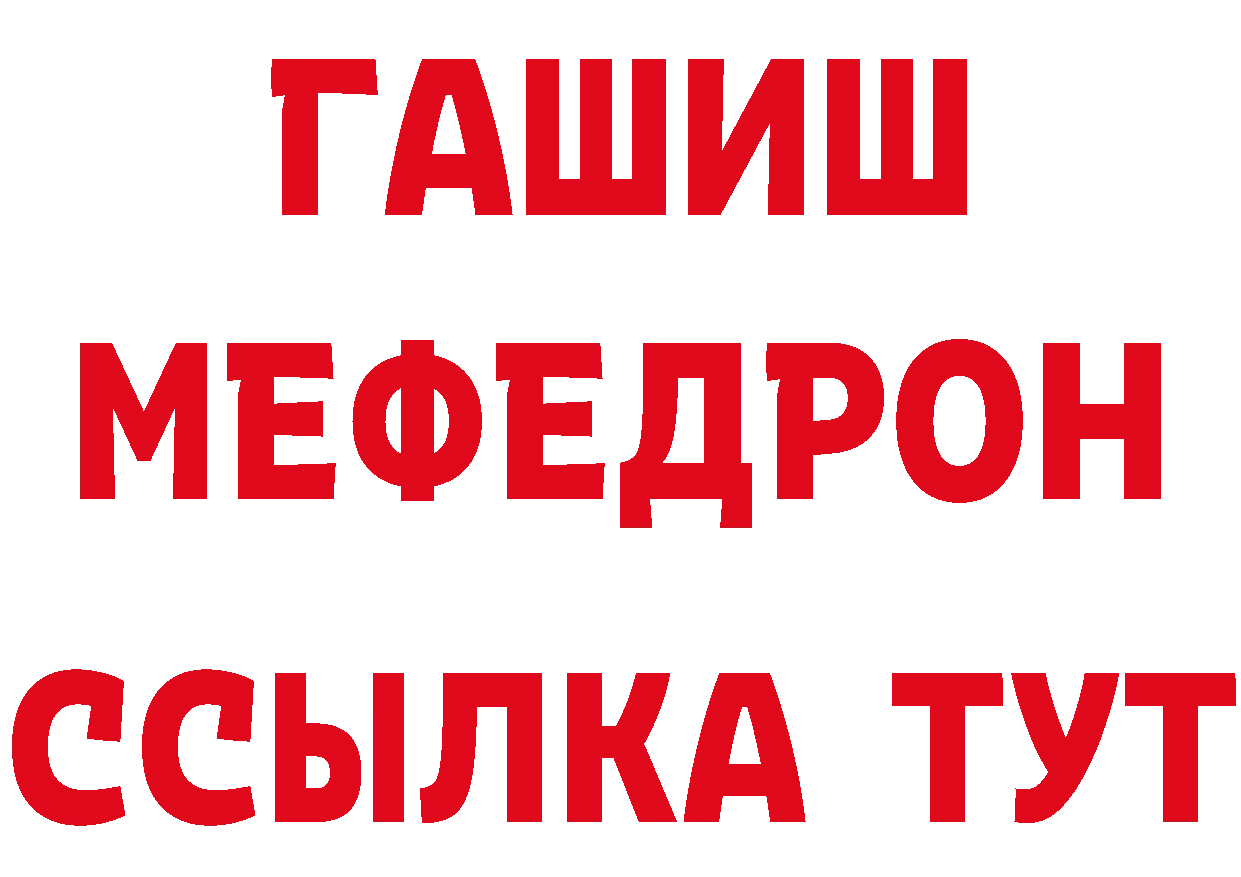 ГАШИШ
МЕФЕДРОН
ССЫЛКА ТУТ